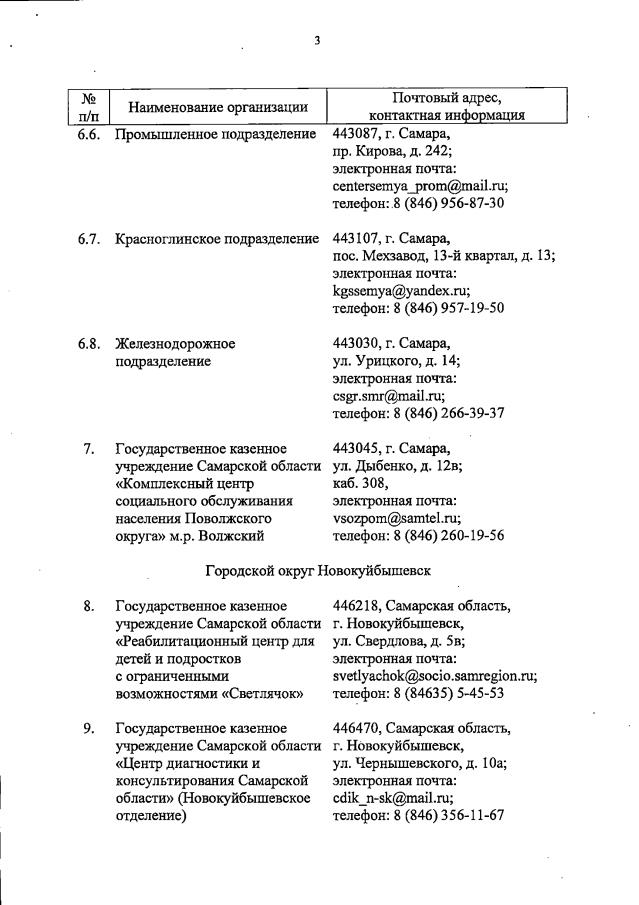 3

| № п/п | Наименование организации | Почтовый адрес, контактная информация |
|---|---|---|
| 6.6. | Промышленное подразделение | 443087, г. Самара, пр. Кирова, д. 242; электронная почта: centersemya_prom@mail.ru; телефон: 8 (846) 956-87-30 |
| 6.7. | Красноглинское подразделение | 443107, г. Самара, пос. Мехзавод, 13-й квартал, д. 13; электронная почта: kgssemya@yandex.ru; телефон: 8 (846) 957-19-50 |
| 6.8. | Железнодорожное подразделение | 443030, г. Самара, ул. Урицкого, д. 14; электронная почта: csgr.smr@mail.ru; телефон: 8 (846) 266-39-37 |
| 7. | Государственное казенное учреждение Самарской области «Комплексный центр социального обслуживания населения Поволжского округа» м.р. Волжский | 443045, г. Самара, ул. Дыбенко, д. 12в; каб. 308, электронная почта: vsozpom@samtel.ru; телефон: 8 (846) 260-19-56 |
| | Городской округ Новокуйбышевск | |
| 8. | Государственное казенное учреждение Самарской области «Реабилитационный центр для детей и подростков с ограниченными возможностями «Светлячок» | 446218, Самарская область, г. Новокуйбышевск, ул. Свердлова, д. 5в; электронная почта: svetlyachok@socio.samregion.ru; телефон: 8 (84635) 5-45-53 |
| 9. | Государственное казенное учреждение Самарской области «Центр диагностики и консультирования Самарской области» (Новокуйбышевское отделение) | 446470, Самарская область, г. Новокуйбышевск, ул. Чернышевского, д. 10а; электронная почта: cdik_n-sk@mail.ru; телефон: 8 (846) 356-11-67 |